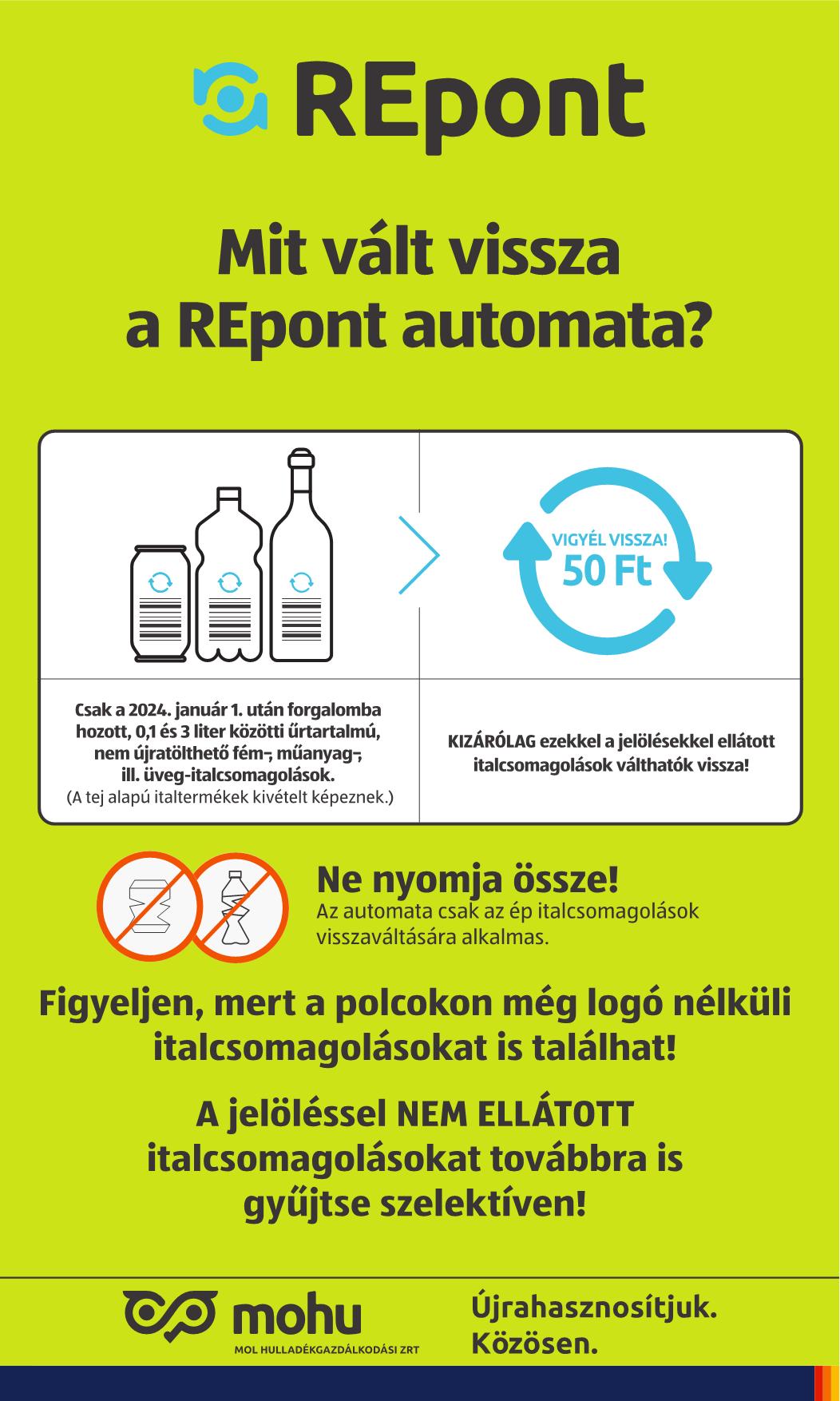 REpont

Mit vált vissza a REpont automata?

VIGYÉL VISSZA!
50 Ft

Csak a 2024. január 1. után forgalomba hozott, 0,1 és 3 liter közötti űrtartalmú, nem újratölthető fém-, műanyag-, ill. üveg-italcsomagolások.
(A tej alapú italtermékek kivételt képeznek.)

KIZÁRÓLAG ezekkel a jelölésekkel ellátott italcsomagolások válthatók vissza!

Ne nyomja össze!
Az automata csak az ép italcsomagolások visszaváltására alkalmas.

Figyeljen, mert a polcokon még logó nélküli italcsomagolásokat is találhat!

A jelöléssel NEM ELLÁTOTT italcsomagolásokat továbbra is gyűjtse szelektíven!

mohu
MOL HULLADÉKGAZDÁLKODÁSI ZRT

Újrahasznosítjuk.
Közösen.